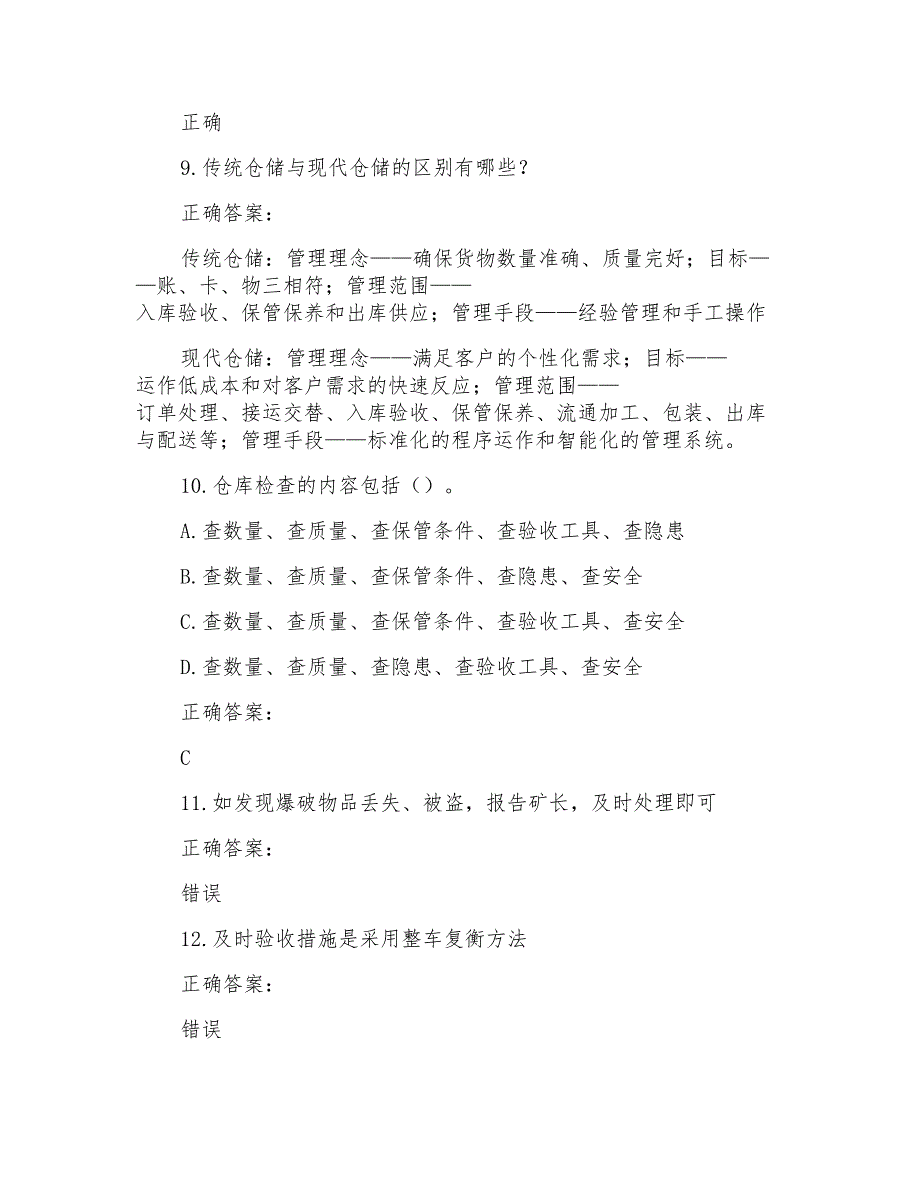 正确

9.传统仓储与现代仓储的区别有哪些？

正确答案：

传统仓储：管理理念——确保货物数量准确、质量完好；目标——账、卡、物三相符；管理范围——入库验收、保管保养和出库供应；管理手段——经验管理和手工操作

现代仓储：管理理念——满足客户的个性化需求；目标——运作低成本和对客户需求的快速反应；管理范围——订单处理、接运交替、入库验收、保管保养、流通加工、包装、出库与配送等；管理手段——标准化的程序运作和智能化的管理系统。

10.仓库检查的内容包括（）。

A.查数量、查质量、查保管条件、查验收工具、查隐患

B.查数量、查质量、查保管条件、查隐患、查安全

C.查数量、查质量、查保管条件、查验收工具、查安全

D.查数量、查质量、查隐患、查验收工具、查安全

正确答案：

C

11.如发现爆破物品丢失、被盗，报告矿长，及时处理即可

正确答案：

错误

12.及时验收措施是采用整车复衡方法

正确答案：

错误